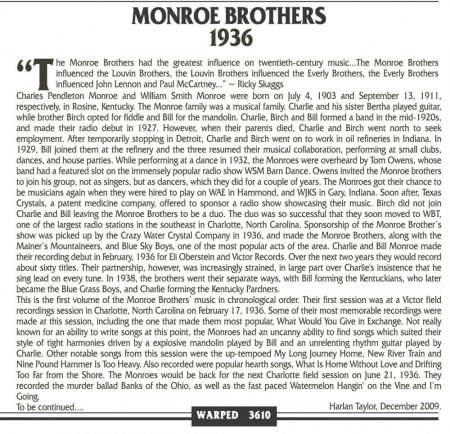 MONROE BROTHERS
1936

"The Monroe Brothers had the greatest influence on twentieth-century music...The Monroe Brothers influenced the Louvin Brothers, the Louvin Brothers influenced the Everly Brothers, the Everly Brothers influenced John Lennon and Paul McCartney..." ~ Ricky Skaggs

Charles Pendleton Monroe and William Smith Monroe were born on July 4, 1903 and September 13, 1911, respectively, in Rosine, Kentucky. The Monroe family was a musical family. Charlie and his sister Bertha played guitar, while brother Birch opted for fiddle and Bill for the mandolin. Charlie, Birch and Bill formed a band in the mid-1920s, and made their radio debut in 1927. However, when their parents died, Charlie and Birch went north to seek employment. After temporarily stopping in Detroit, Charlie and Birch went on to work in oil refineries in Indiana. In 1929, Bill joined them at the refinery and the three resumed their musical collaboration, performing at small clubs, dances, and house parties. While performing at a dance in 1932, the Monroes were overheard by Tom Owens, whose band had a featured slot on the immensely popular radio show WSM Barn Dance. Owens invited the Monroe brothers to join his group, not as singers, but as dancers, which they did for a couple of years. The Monroes got their chance to be musicians again when they were hired to play on WAE in Hammond, and WJKS in Gary, Indiana. Soon after, Texas Crystals, a patent medicine company, offered to sponsor a radio show showcasing their music. Birch did not join Charlie and Bill leaving the Monroe Brothers to be a duo. The duo was so successful that they soon moved to WBT, one of the largest radio stations in the southeast in Charlotte, North Carolina. Sponsorship of the Monroe Brother's show was picked up by the Crazy Water Crystal Company in 1936, and made the Monroe Brothers, along with the Mainer's Mountaineers, and Blue Sky Boys, one of the most popular acts of the area. Charlie and Bill Monroe made their recording debut in February, 1936 for Eli Oberstein and Victor Records. Over the next two years they would record about sixty titles. Their partnership, however, was increasingly strained, in large part over Charlie's insistence that he sing lead on every tune. In 1938, the brothers went their separate ways, with Bill forming the Kentuckians, who later became the Blue Grass Boys, and Charlie forming the Kentucky Pardners.
This is the first volume of the Monroe Brothers' music in chronological order. Their first session was at a Victor field recordings session in Charlotte, North Carolina on February 17, 1936. Some of their most memorable recordings were made at this session, including the one that made them most popular, What Would You Give in Exchange. Not really known for an ability to write songs at this point, the Monroes had an uncanny ability to find songs which suited their style of tight harmonies driven by a explosive mandolin played by Bill and an unrelenting rhythm guitar played by Charlie. Other notable songs from this session were the up-tempoed My Long Journey Home, New River Train and Nine Pound Hammer Is Too Heavy. Also recorded were popular hearth songs, What Is Home Without Love and Drifting Too Far from the Shore. The Monroes would be back for the next Charlotte field session on June 21, 1936. They recorded the murder ballad Banks of the Ohio, as well as the fast paced Watermelon Hangin' on the Vine and I'm Going.
To be continued....
Harlan Taylor, December 2009.

WARPED 3610